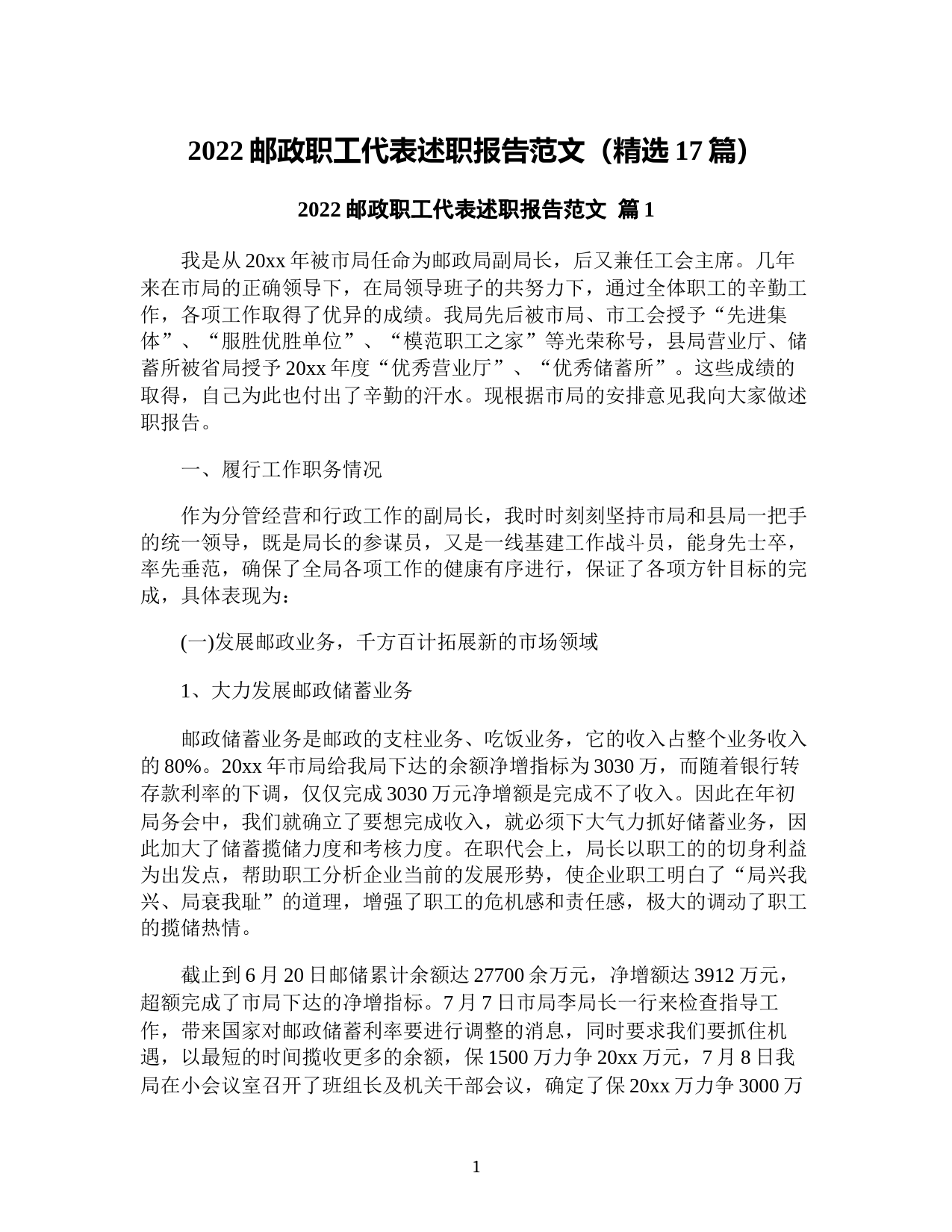 2022 邮政职工代表述职报告范文（精选 17 篇）

2022 邮政职工代表述职报告范文 篇 1

我是从 20xx 年被市局任命为邮政局副局长，后又兼任工会主席。几年来在市局的正确领导下，在局领导班子的共努力下，通过全体职工的辛勤工作，各项工作取得了优异的成绩。我局先后被市局、市工会授予“先进集体”、“服胜优胜单位”、“模范职工之家”等光荣称号，县局营业厅、储蓄所被省局授予 20xx 年度“优秀营业厅”、“优秀储蓄所”。这些成绩的取得，自己为此也付出了辛勤的汗水。现根据市局的安排意见我向大家做述职报告。

一、履行工作职务情况

作为分管经营和行政工作的副局长，我时时刻刻坚持市局和县局一把手的统一领导，既是局长的参谋员，又是一线基建工作战斗员，能身先士卒，率先垂范，确保了全局各项工作的健康有序进行，保证了各项方针目标的完成，具体表现为：

(一)发展邮政业务，千方百计拓展新的市场领域

1、大力发展邮政储蓄业务

邮政储蓄业务是邮政的支柱业务、吃饭业务，它的收入占整个业务收入的 80%。20xx 年市局给我局下达的余额净增指标为 3030 万，而随着银行转存款利率的下调，仅仅完成 3030 万元净增额是完成不了收入。因此在年初局务会中，我们就确立了要想完成收入，就必须下大气力抓好储蓄业务，因此加大了储蓄揽储力度和考核力度。在职代会上，局长以职工的的切身利益为出发点，帮助职工分析企业当前的发展形势，使企业职工明白了“局兴我兴、局衰我耻”的道理，增强了职工的危机感和责任感，极大的调动了职工的揽储热情。

截止到 6 月 20 日邮储累计余额达 27700 余万元，净增额达 3912 万元，超额完成了市局下达的净增指标。7 月 7 日市局李局长一行来检查指导工作，带来国家对邮政储蓄利率要进行调整的消息，同时要求我们要抓住机遇，以最短的时间揽收更多的余额，保 1500 万力争 20xx 万元，7 月 8 日我局在小会议室召开了班组长及机关干部会议，确定了保 20xx 万力争 3000 万

1